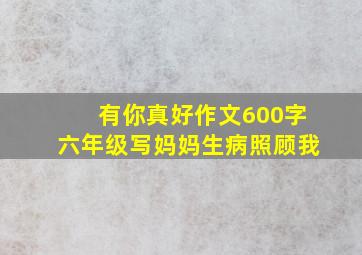 有你真好作文600字
六年级写妈妈生病照顾我